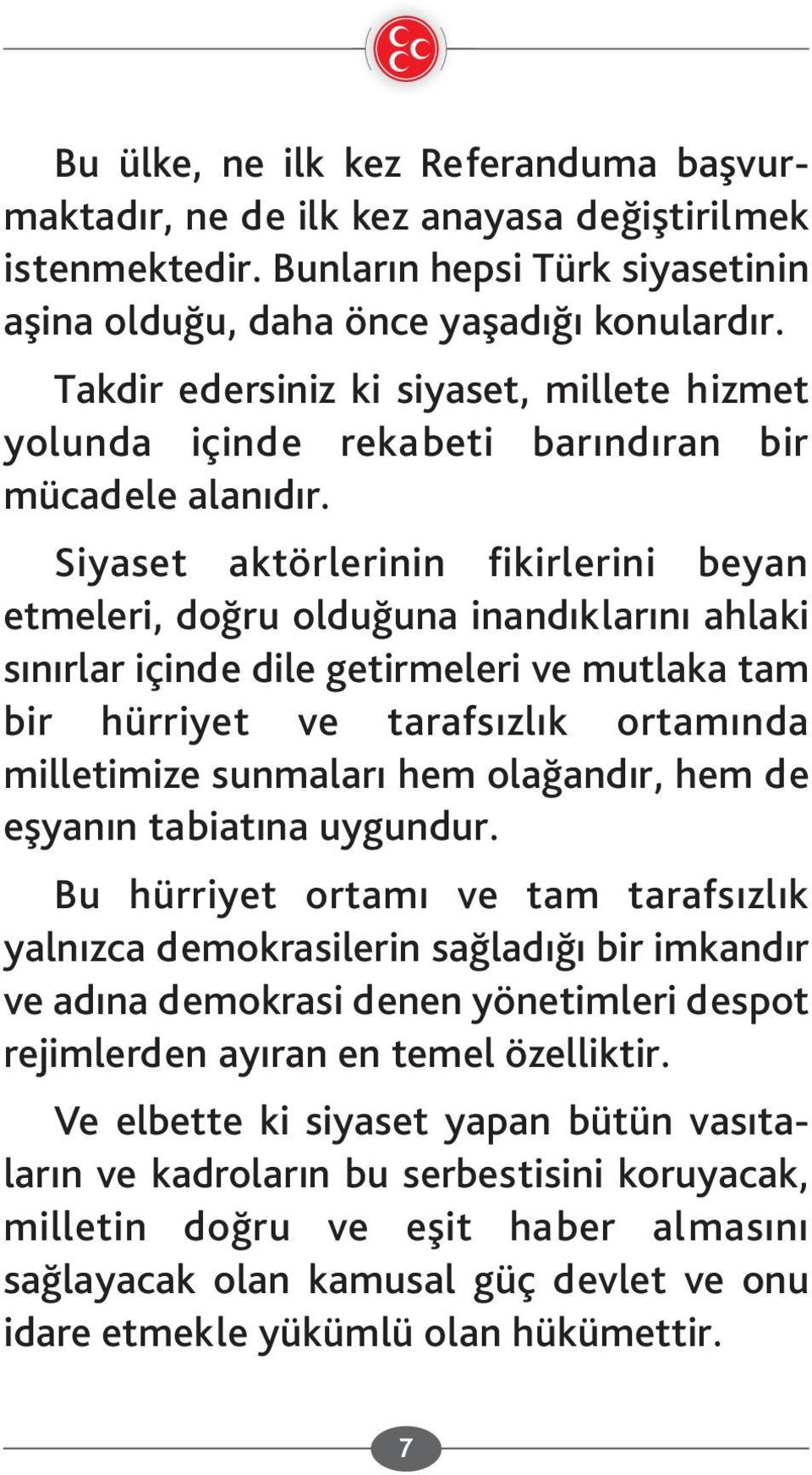 Bu ülke, ne ilk kez Referanduma başvurmaktadır, ne de ilk kez anayasa değiştirilmek istenmektedir. Bunların hepsi Türk siyasetinin aşina olduğu, daha önce yaşadığı konulardır.

Takdir edersiniz ki siyaset, millete hizmet yolunda içinde rekabeti barındıran bir mücadele alanıdır.

Siyaset aktörlerinin fikirlerini beyan etmeleri, doğru olduğuna inandıklarını ahlaki sınırlar içinde dile getirmeleri ve mutlaka tam bir hürriyet ve tarafsızlık ortamında milletimize sunmaları hem olağandır, hem de eşyanın tabiatına uygundur.

Bu hürriyet ortamı ve tam tarafsızlık yalnızca demokrasilerin sağladığı bir imkandır ve adına demokrasi denen yönetimleri despot rejimlerden ayıran en temel özelliktir.

Ve elbette ki siyaset yapan bütün vasıtaların ve kadroların bu serbestisini koruyacak, milletin doğru ve eşit haber almasını sağlayacak olan kamusal güç devlet ve onu idare etmekle yükümlü olan hükümettir.

7